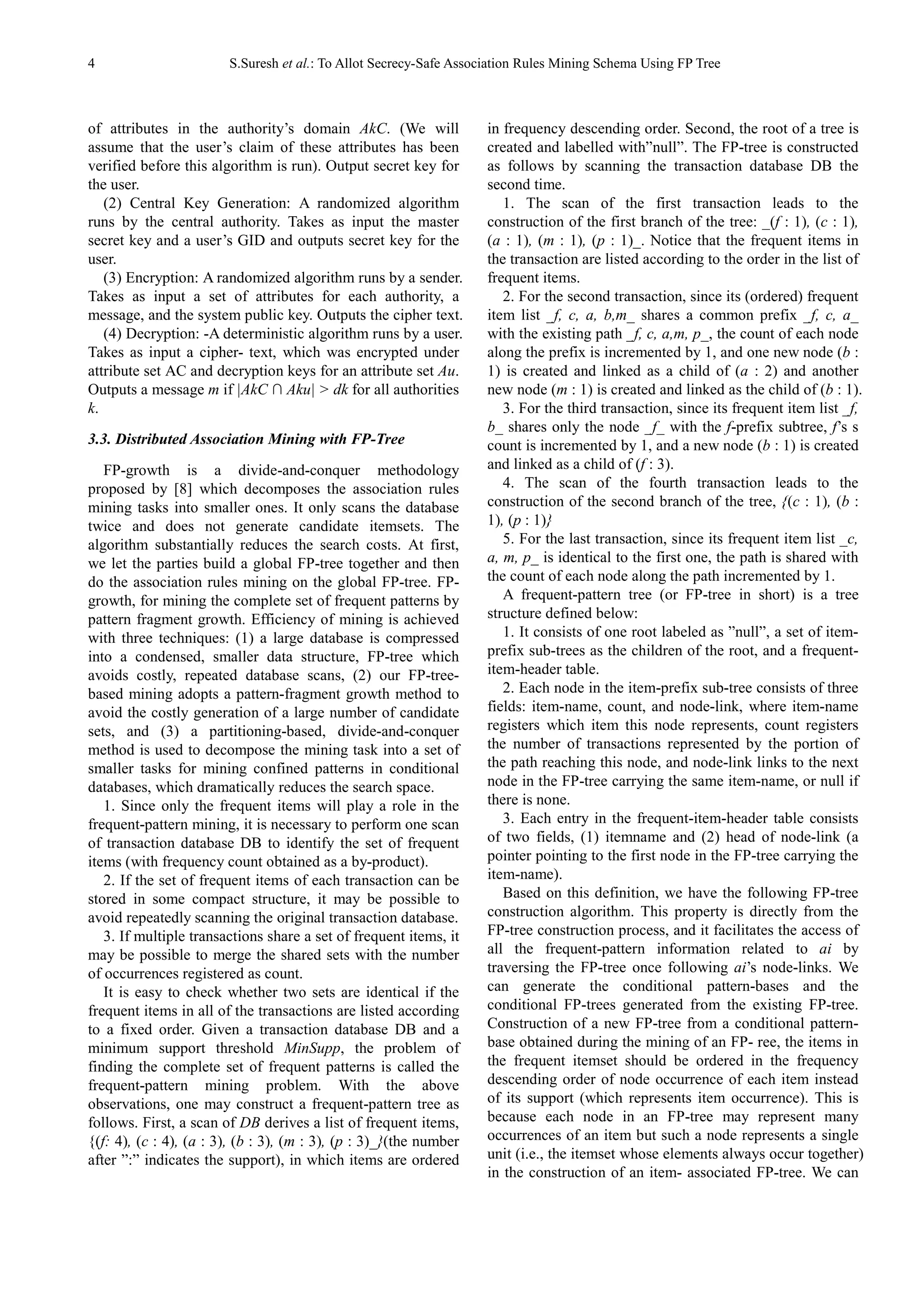 4 S.Suresh et al.: To Allot Secrecy-Safe Association Rules Mining Schema Using FP Tree

of attributes in the authority's domain AkC. (We will assume that the user's claim of these attributes has been verified before this algorithm is run). Output secret key for the user.

(2) Central Key Generation: A randomized algorithm runs by the central authority. Takes as input the master secret key and a user's GID and outputs secret key for the user.

(3) Encryption: A randomized algorithm runs by a sender. Takes as input a set of attributes for each authority, a message, and the system public key. Outputs the cipher text.

(4) Decryption: -A deterministic algorithm runs by a user. Takes as input a cipher- text, which was encrypted under attribute set AC and decryption keys for an attribute set Au. Outputs a message m if $|AkC \cap Aku| > dk$ for all authorities k.

3.3. Distributed Association Mining with FP-Tree

FP-growth is a divide-and-conquer methodology proposed by [8] which decomposes the association rules mining tasks into smaller ones. It only scans the database twice and does not generate candidate itemsets. The algorithm substantially reduces the search costs. At first, we let the parties build a global FP-tree together and then do the association rules mining on the global FP-tree. FP-growth, for mining the complete set of frequent patterns by pattern fragment growth. Efficiency of mining is achieved with three techniques: (1) a large database is compressed into a condensed, smaller data structure, FP-tree which avoids costly, repeated database scans, (2) our FP-tree-based mining adopts a pattern-fragment growth method to avoid the costly generation of a large number of candidate sets, and (3) a partitioning-based, divide-and-conquer method is used to decompose the mining task into a set of smaller tasks for mining confined patterns in conditional databases, which dramatically reduces the search space.

1. Since only the frequent items will play a role in the frequent-pattern mining, it is necessary to perform one scan of transaction database DB to identify the set of frequent items (with frequency count obtained as a by-product).

2. If the set of frequent items of each transaction can be stored in some compact structure, it may be possible to avoid repeatedly scanning the original transaction database.

3. If multiple transactions share a set of frequent items, it may be possible to merge the shared sets with the number of occurrences registered as count.

It is easy to check whether two sets are identical if the frequent items in all of the transactions are listed according to a fixed order. Given a transaction database DB and a minimum support threshold MinSupp, the problem of finding the complete set of frequent patterns is called the frequent-pattern mining problem. With the above observations, one may construct a frequent-pattern tree as follows. First, a scan of DB derives a list of frequent items, {(f: 4), (c : 4), (a : 3), (b : 3), (m : 3), (p : 3)_}(the number after ":" indicates the support), in which items are ordered in frequency descending order. Second, the root of a tree is created and labelled with"null". The FP-tree is constructed as follows by scanning the transaction database DB the second time.

1. The scan of the first transaction leads to the construction of the first branch of the tree: _(f : 1), (c : 1), (a : 1), (m : 1), (p : 1)_. Notice that the frequent items in the transaction are listed according to the order in the list of frequent items.

2. For the second transaction, since its (ordered) frequent item list _f, c, a, b,m_ shares a common prefix _f, c, a_ with the existing path _f, c, a,m, p_, the count of each node along the prefix is incremented by 1, and one new node (b : 1) is created and linked as a child of (a : 2) and another new node (m : 1) is created and linked as the child of (b : 1).

3. For the third transaction, since its frequent item list _f, b_ shares only the node _f_ with the f-prefix subtree, f's s count is incremented by 1, and a new node (b : 1) is created and linked as a child of (f : 3).

4. The scan of the fourth transaction leads to the construction of the second branch of the tree, {(c : 1), (b : 1), (p : 1)}

5. For the last transaction, since its frequent item list _c, a, m, p_ is identical to the first one, the path is shared with the count of each node along the path incremented by 1.

A frequent-pattern tree (or FP-tree in short) is a tree structure defined below:

1. It consists of one root labeled as "null", a set of item-prefix sub-trees as the children of the root, and a frequent-item-header table.

2. Each node in the item-prefix sub-tree consists of three fields: item-name, count, and node-link, where item-name registers which item this node represents, count registers the number of transactions represented by the portion of the path reaching this node, and node-link links to the next node in the FP-tree carrying the same item-name, or null if there is none.

3. Each entry in the frequent-item-header table consists of two fields, (1) itemname and (2) head of node-link (a pointer pointing to the first node in the FP-tree carrying the item-name).

Based on this definition, we have the following FP-tree construction algorithm. This property is directly from the FP-tree construction process, and it facilitates the access of all the frequent-pattern information related to ai by traversing the FP-tree once following ai's node-links. We can generate the conditional pattern-bases and the conditional FP-trees generated from the existing FP-tree. Construction of a new FP-tree from a conditional pattern-base obtained during the mining of an FP- ree, the items in the frequent itemset should be ordered in the frequency descending order of node occurrence of each item instead of its support (which represents item occurrence). This is because each node in an FP-tree may represent many occurrences of an item but such a node represents a single unit (i.e., the itemset whose elements always occur together) in the construction of an item- associated FP-tree. We can